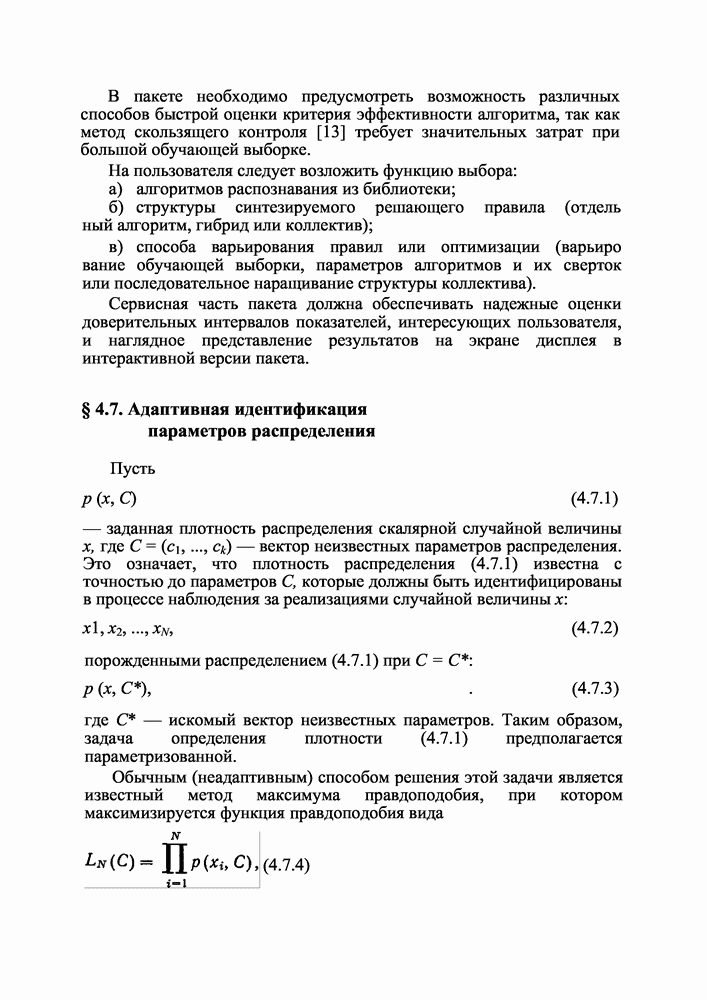 В пакете необходимо предусмотреть возможность различных способов быстрой оценки критерия эффективности алгоритма, так как метод скользящего контроля [13] требует значительных затрат при большой обучающей выборке.

На пользователя следует возложить функцию выбора:

а) алгоритмов распознавания из библиотеки;

б) структуры синтезируемого решающего правила (отдель ный алгоритм, гибрид или коллектив);

в) способа варьирования правил или оптимизации (варьиро вание обучающей выборки, параметров алгоритмов и их сверток или последовательное наращивание структуры коллектива).

Сервисная часть пакета должна обеспечивать надежные оценки доверительных интервалов показателей, интересующих пользователя, и наглядное представление результатов на экране дисплея в интерактивной версии пакета.

§ 4.7. Адаптивная идентификация параметров распределения

Пусть

$p(x, C)$ (4.7.1)

— заданная плотность распределения скалярной случайной величины $x$, где $C = (c_1, ..., c_k)$ — вектор неизвестных параметров распределения. Это означает, что плотность распределения (4.7.1) известна с точностью до параметров $C$, которые должны быть идентифицированы в процессе наблюдения за реализациями случайной величины $x$:

$x1, x_2, ..., x_N,$ (4.7.2)

порожденными распределением (4.7.1) при $C = C^*$:

$p(x, C^*),$ . (4.7.3)

где $C^*$ — искомый вектор неизвестных параметров. Таким образом, задача определения плотности (4.7.1) предполагается параметризованной.

Обычным (неадаптивным) способом решения этой задачи является известный метод максимума правдоподобия, при котором максимизируется функция правдоподобия вида

$L_N(C) = \prod_{i=1}^{N} p(x_i, C),$ (4.7.4)